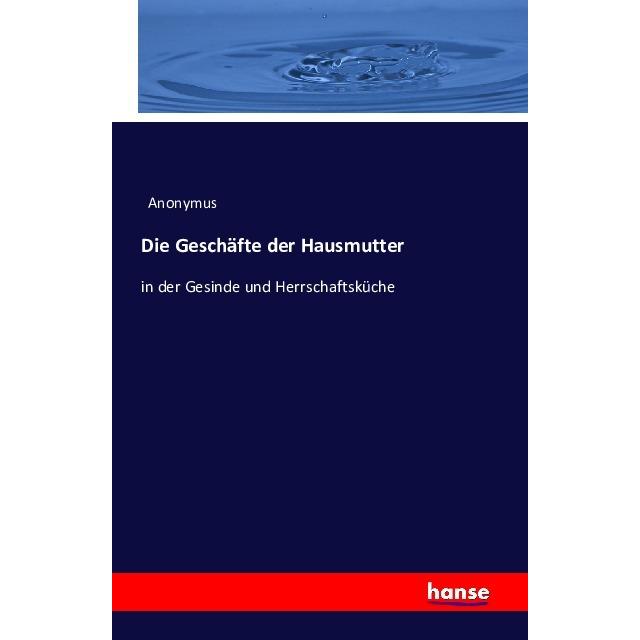 Anonymus

Die Geschäfte der Hausmutter

in der Gesinde und Herrschaftsküche

hanse